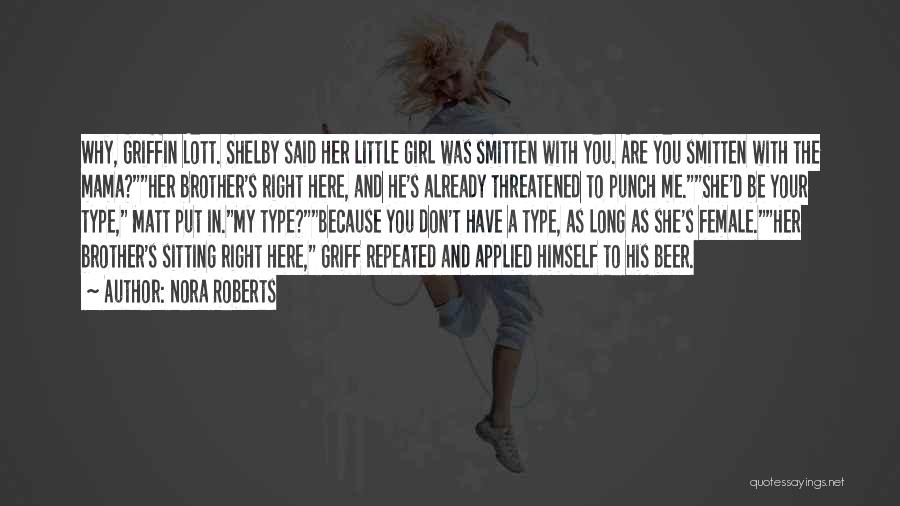 WHY, GRIFFIN LOTT. SHELBY SAID HER LITTLE GIRL WAS SMITTEN WITH YOU. ARE YOU SMITTEN WITH THE MAMA?""HER BROTHER'S RIGHT HERE, AND HE'S ALREADY THREATENED TO PUNCH ME.""SHE'D BE YOUR TYPE," MATT PUT IN."MY TYPE?""BECAUSE YOU DON'T HAVE A TYPE, AS LONG AS SHE'S FEMALE.""HER BROTHER'S SITTING RIGHT HERE," GRIFF REPEATED AND APPLIED HIMSELF TO HIS BEER.

~ AUTHOR: NORA ROBERTS

quotessayings.net